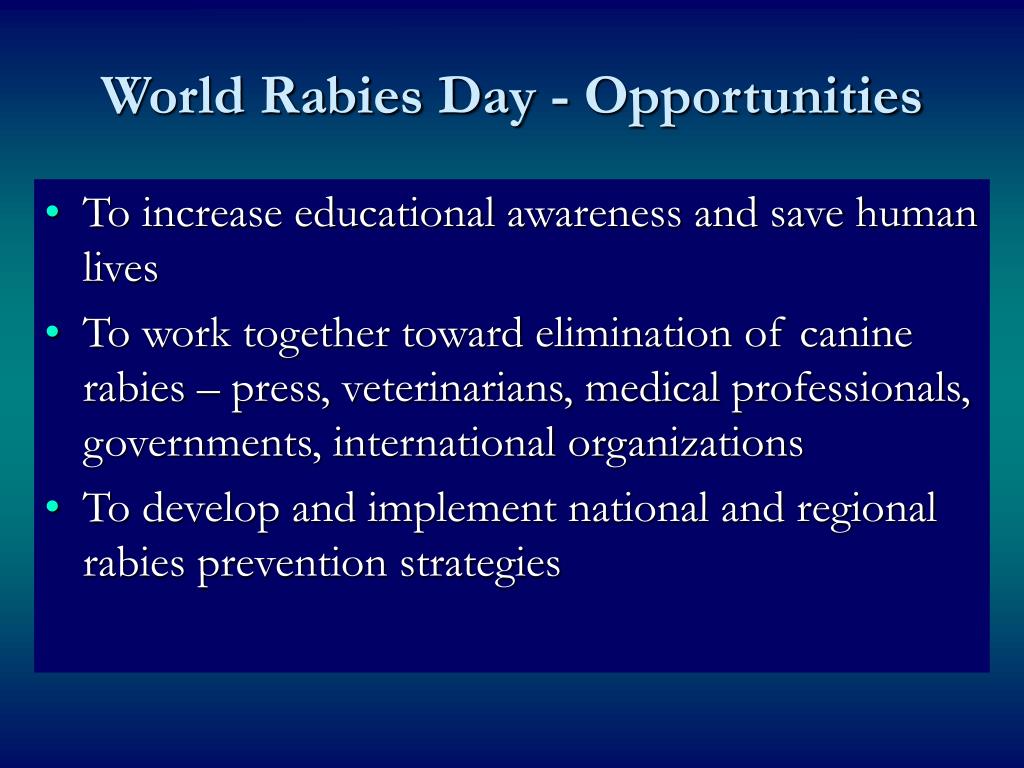 World Rabies Day - Opportunities

• To increase educational awareness and save human lives
• To work together toward elimination of canine rabies – press, veterinarians, medical professionals, governments, international organizations
• To develop and implement national and regional rabies prevention strategies